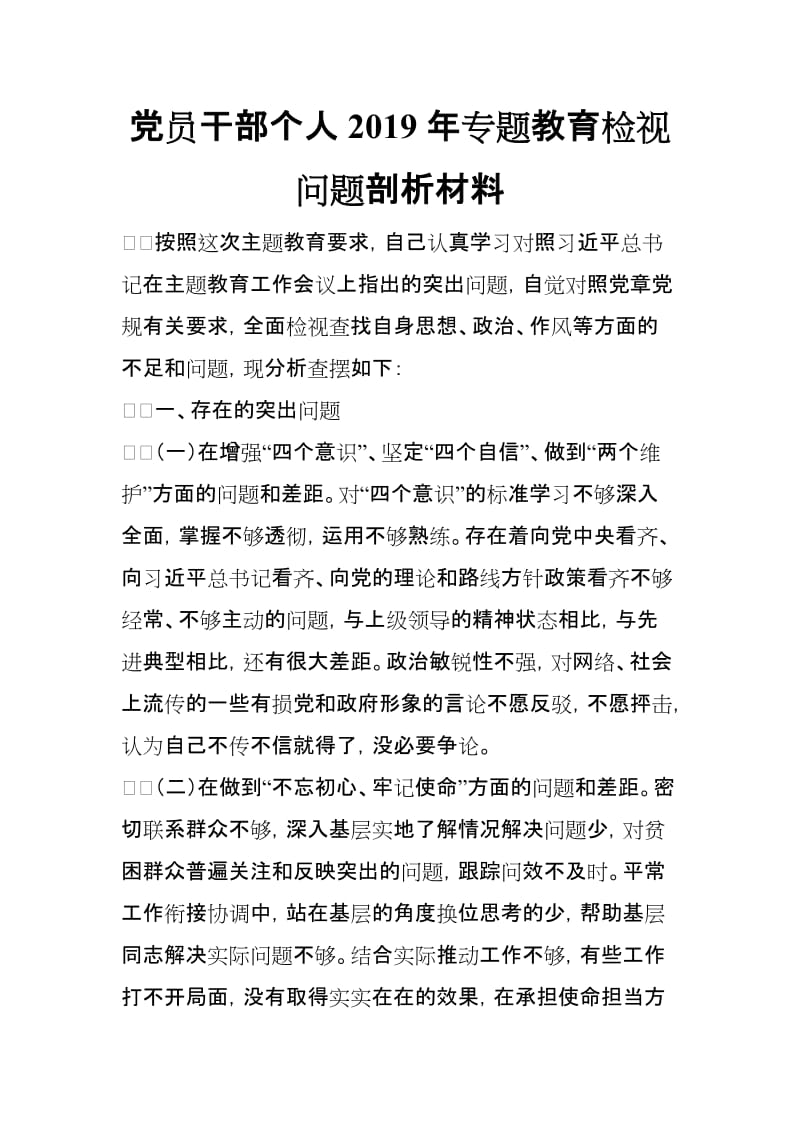 党员干部个人 2019 年专题教育检视问题剖析材料

□□按照这次主题教育要求，自己认真学习对照习近平总书记在主题教育工作会议上指出的突出问题，自觉对照党章党规有关要求，全面检视查找自身思想、政治、作风等方面的不足和问题，现分析查摆如下：

□□一、存在的突出问题

□□(一)在增强“四个意识”、坚定“四个自信”、做到“两个维护”方面的问题和差距。对“四个意识”的标准学习不够深入全面，掌握不够透彻，运用不够熟练。存在着向党中央看齐、向习近平总书记看齐、向党的理论和路线方针政策看齐不够经常、不够主动的问题，与上级领导的精神状态相比，与先进典型相比，还有很大差距。政治敏锐性不强，对网络、社会上流传的一些有损党和政府形象的言论不愿反驳，不愿抨击，认为自己不传不信就得了，没必要争论。

□□(二)在做到“不忘初心、牢记使命”方面的问题和差距。密切联系群众不够，深入基层实地了解情况解决问题少，对贫困群众普遍关注和反映突出的问题，跟踪问效不及时。平常工作衔接协调中，站在基层的角度换位思考的少，帮助基层同志解决实际问题不够。结合实际推动工作不够，有些工作打不开局面，没有取得实实在在的效果，在承担使命担当方